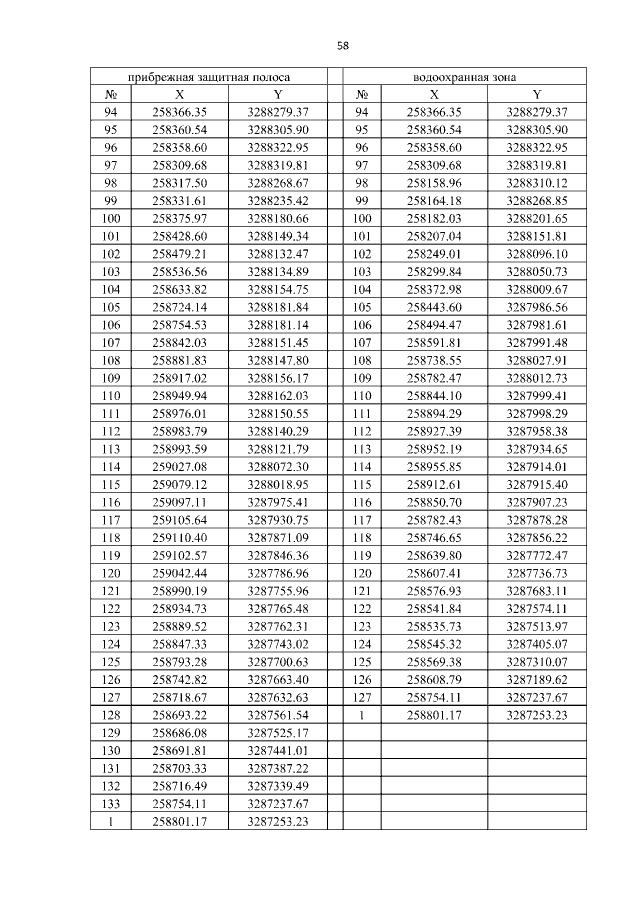 58

| прибрежная защитная полоса | | | | водоохранная зона | | |
|---|---|---|---|---|---|---|
| № | X | Y | | № | X | Y |
| 94 | 258366.35 | 3288279.37 | | 94 | 258366.35 | 3288279.37 |
| 95 | 258360.54 | 3288305.90 | | 95 | 258360.54 | 3288305.90 |
| 96 | 258358.60 | 3288322.95 | | 96 | 258358.60 | 3288322.95 |
| 97 | 258309.68 | 3288319.81 | | 97 | 258309.68 | 3288319.81 |
| 98 | 258317.50 | 3288268.67 | | 98 | 258158.96 | 3288310.12 |
| 99 | 258331.61 | 3288235.42 | | 99 | 258164.18 | 3288268.85 |
| 100 | 258375.97 | 3288180.66 | | 100 | 258182.03 | 3288201.65 |
| 101 | 258428.60 | 3288149.34 | | 101 | 258207.04 | 3288151.81 |
| 102 | 258479.21 | 3288132.47 | | 102 | 258249.01 | 3288096.10 |
| 103 | 258536.56 | 3288134.89 | | 103 | 258299.84 | 3288050.73 |
| 104 | 258633.82 | 3288154.75 | | 104 | 258372.98 | 3288009.67 |
| 105 | 258724.14 | 3288181.84 | | 105 | 258443.60 | 3287986.56 |
| 106 | 258754.53 | 3288181.14 | | 106 | 258494.47 | 3287981.61 |
| 107 | 258842.03 | 3288151.45 | | 107 | 258591.81 | 3287991.48 |
| 108 | 258881.83 | 3288147.80 | | 108 | 258738.55 | 3288027.91 |
| 109 | 258917.02 | 3288156.17 | | 109 | 258782.47 | 3288012.73 |
| 110 | 258949.94 | 3288162.03 | | 110 | 258844.10 | 3287999.41 |
| 111 | 258976.01 | 3288150.55 | | 111 | 258894.29 | 3287998.29 |
| 112 | 258983.79 | 3288140.29 | | 112 | 258927.39 | 3287958.38 |
| 113 | 258993.59 | 3288121.79 | | 113 | 258952.19 | 3287934.65 |
| 114 | 259027.08 | 3288072.30 | | 114 | 258955.85 | 3287914.01 |
| 115 | 259079.12 | 3288018.95 | | 115 | 258912.61 | 3287915.40 |
| 116 | 259097.11 | 3287975.41 | | 116 | 258850.70 | 3287907.23 |
| 117 | 259105.64 | 3287930.75 | | 117 | 258782.43 | 3287878.28 |
| 118 | 259110.40 | 3287871.09 | | 118 | 258746.65 | 3287856.22 |
| 119 | 259102.57 | 3287846.36 | | 119 | 258639.80 | 3287772.47 |
| 120 | 259042.44 | 3287786.96 | | 120 | 258607.41 | 3287736.73 |
| 121 | 258990.19 | 3287755.96 | | 121 | 258576.93 | 3287683.11 |
| 122 | 258934.73 | 3287765.48 | | 122 | 258541.84 | 3287574.11 |
| 123 | 258889.52 | 3287762.31 | | 123 | 258535.73 | 3287513.97 |
| 124 | 258847.33 | 3287743.02 | | 124 | 258545.32 | 3287405.07 |
| 125 | 258793.28 | 3287700.63 | | 125 | 258569.38 | 3287310.07 |
| 126 | 258742.82 | 3287663.40 | | 126 | 258608.79 | 3287189.62 |
| 127 | 258718.67 | 3287632.63 | | 127 | 258754.11 | 3287237.67 |
| 128 | 258693.22 | 3287561.54 | | 1 | 258801.17 | 3287253.23 |
| 129 | 258686.08 | 3287525.17 | | | | |
| 130 | 258691.81 | 3287441.01 | | | | |
| 131 | 258703.33 | 3287387.22 | | | | |
| 132 | 258716.49 | 3287339.49 | | | | |
| 133 | 258754.11 | 3287237.67 | | | | |
| 1 | 258801.17 | 3287253.23 | | | | |